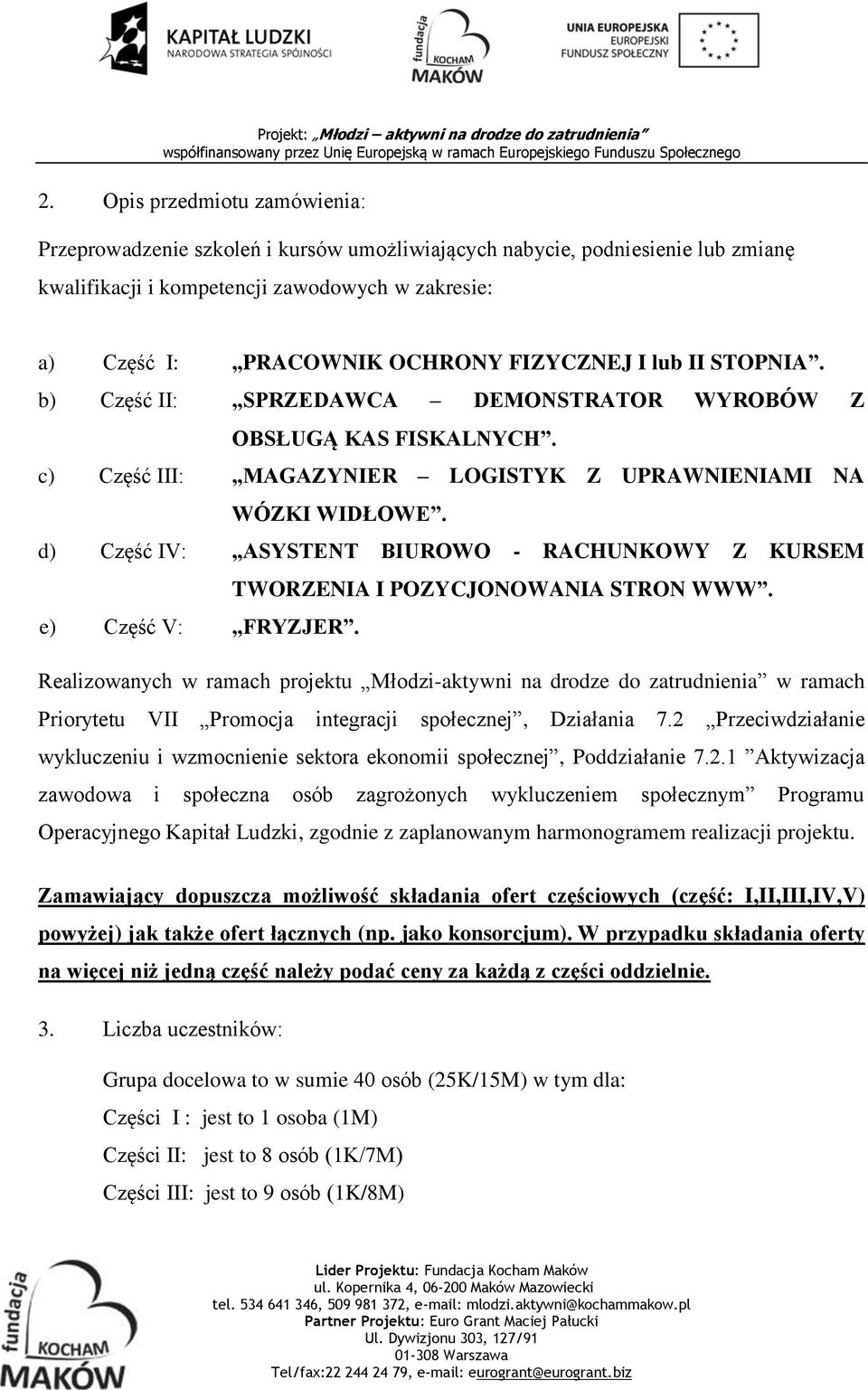 KAPITAŁ LUDZKI
NARODOWA STRATEGIA SPÓJNOŚCI

fundacja KOCHAM MAKÓW

UNIA EUROPEJSKA
EUROPEJSKI
FUNDUSZ SPOŁECZNY

Projekt: „Młodzi – aktywni na drodze do zatrudnienia”
współfinansowany przez Unię Europejską w ramach Europejskiego Funduszu Społecznego

2. Opis przedmiotu zamówienia:

Przeprowadzenie szkoleń i kursów umożliwiających nabycie, podniesienie lub zmianę kwalifikacji i kompetencji zawodowych w zakresie:

a) Część I: „PRACOWNIK OCHRONY FIZYCZNEJ I lub II STOPNIA”.
b) Część II: „SPRZEDAWCA – DEMONSTRATOR WYROBÓW Z OBSŁUGĄ KAS FISKALNYCH”.
c) Część III: „MAGAZYNIER – LOGISTYK Z UPRAWNIENIAMI NA WÓZKI WIDŁOWE”.
d) Część IV: „ASYSTENT BIUROWO - RACHUNKOWY Z KURSEM TWORZENIA I POZYCJONOWANIA STRON WWW”.
e) Część V: „FRYZJER”.

Realizowanych w ramach projektu „Młodzi-aktywni na drodze do zatrudnienia” w ramach Priorytetu VII „Promocja integracji społecznej”, Działania 7.2 „Przeciwdziałanie wykluczeniu i wzmocnienie sektora ekonomii społecznej”, Poddziałanie 7.2.1 ”Aktywizacja zawodowa i społeczna osób zagrożonych wykluczeniem społecznym” Programu Operacyjnego Kapitał Ludzki, zgodnie z zaplanowanym harmonogramem realizacji projektu.

Zamawiający dopuszcza możliwość składania ofert częściowych (część: I,II,III,IV,V) powyżej) jak także ofert łącznych (np. jako konsorcjum). W przypadku składania oferty na więcej niż jedną część należy podać ceny za każdą z części oddzielnie.

3. Liczba uczestników:

Grupa docelowa to w sumie 40 osób (25K/15M) w tym dla:
Części I : jest to 1 osoba (1M)
Części II: jest to 8 osób (1K/7M)
Części III: jest to 9 osób (1K/8M)

fundacja KOCHAM MAKÓW

Lider Projektu: Fundacja Kocham Maków
ul. Kopernika 4, 06-200 Maków Mazowiecki
tel. 534 641 346, 509 981 372, e-mail: mlodzi.aktywni@kochammakow.pl
Partner Projektu: Euro Grant Maciej Pałucki
Ul. Dywizjonu 303, 127/91
01-308 Warszawa
Tel/fax:22 244 24 79, e-mail: eurogrant@eurogrant.biz